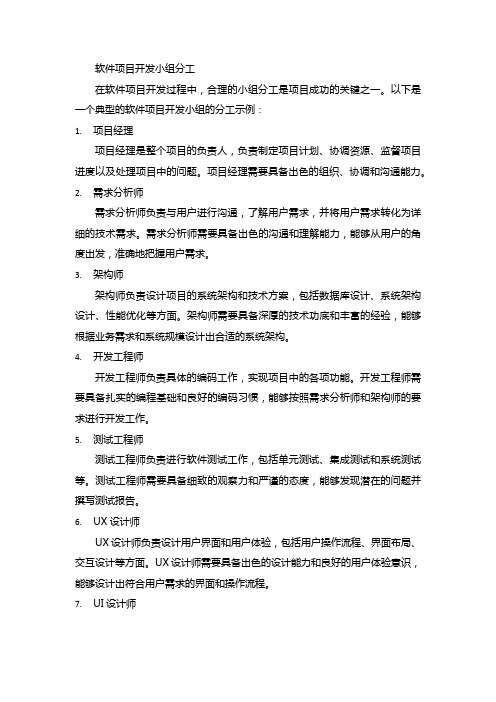 软件项目开发小组分工

在软件项目开发过程中，合理的小组分工是项目成功的关键之一。以下是一个典型的软件项目开发小组的分工示例：

1. 项目经理

项目经理是整个项目的负责人，负责制定项目计划、协调资源、监督项目进度以及处理项目中的问题。项目经理需要具备出色的组织、协调和沟通能力。

2. 需求分析师

需求分析师负责与用户进行沟通，了解用户需求，并将用户需求转化为详细的技术需求。需求分析师需要具备出色的沟通和理解能力，能够从用户的角度出发，准确地把握用户需求。

3. 架构师

架构师负责设计项目的系统架构和技术方案，包括数据库设计、系统架构设计、性能优化等方面。架构师需要具备深厚的技术功底和丰富的经验，能够根据业务需求和系统规模设计出合适的系统架构。

4. 开发工程师

开发工程师负责具体的编码工作，实现项目中的各项功能。开发工程师需要具备扎实的编程基础和良好的编码习惯，能够按照需求分析师和架构师的要求进行开发工作。

5. 测试工程师

测试工程师负责进行软件测试工作，包括单元测试、集成测试和系统测试等。测试工程师需要具备细致的观察力和严谨的态度，能够发现潜在的问题并撰写测试报告。

6. UX 设计师

UX 设计师负责设计用户界面和用户体验，包括用户操作流程、界面布局、交互设计等方面。UX 设计师需要具备出色的设计能力和良好的用户体验意识，能够设计出符合用户需求的界面和操作流程。

7. UI 设计师